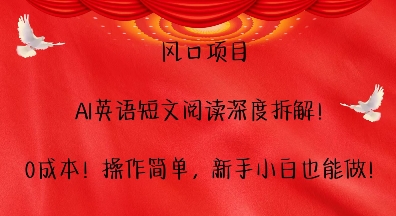 风口项目

AI英语短文阅读深度拆解！

0成本！操作简单，新手小白也能做！